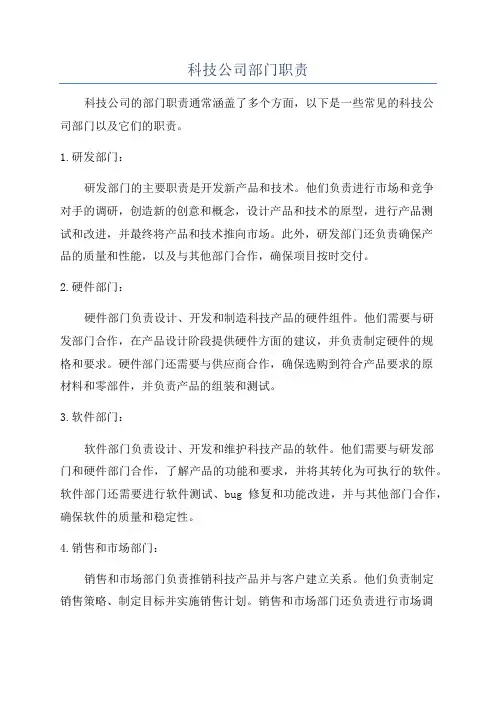 科技公司部门职责

科技公司的部门职责通常涵盖了多个方面，以下是一些常见的科技公司部门以及它们的职责。

1.研发部门：

研发部门的主要职责是开发新产品和技术。他们负责进行市场和竞争对手的调研，创造新的创意和概念，设计产品和技术的原型，进行产品测试和改进，并最终将产品和技术推向市场。此外，研发部门还负责确保产品的质量和性能，以及与其他部门合作，确保项目按时交付。

2.硬件部门：

硬件部门负责设计、开发和制造科技产品的硬件组件。他们需要与研发部门合作，在产品设计阶段提供硬件方面的建议，并负责制定硬件的规格和要求。硬件部门还需要与供应商合作，确保选购到符合产品要求的原材料和零部件，并负责产品的组装和测试。

3.软件部门：

软件部门负责设计、开发和维护科技产品的软件。他们需要与研发部门和硬件部门合作，了解产品的功能和要求，并将其转化为可执行的软件。软件部门还需要进行软件测试、bug 修复和功能改进，并与其他部门合作，确保软件的质量和稳定性。

4.销售和市场部门：

销售和市场部门负责推销科技产品并与客户建立关系。他们负责制定销售策略、制定目标并实施销售计划。销售和市场部门还负责进行市场调